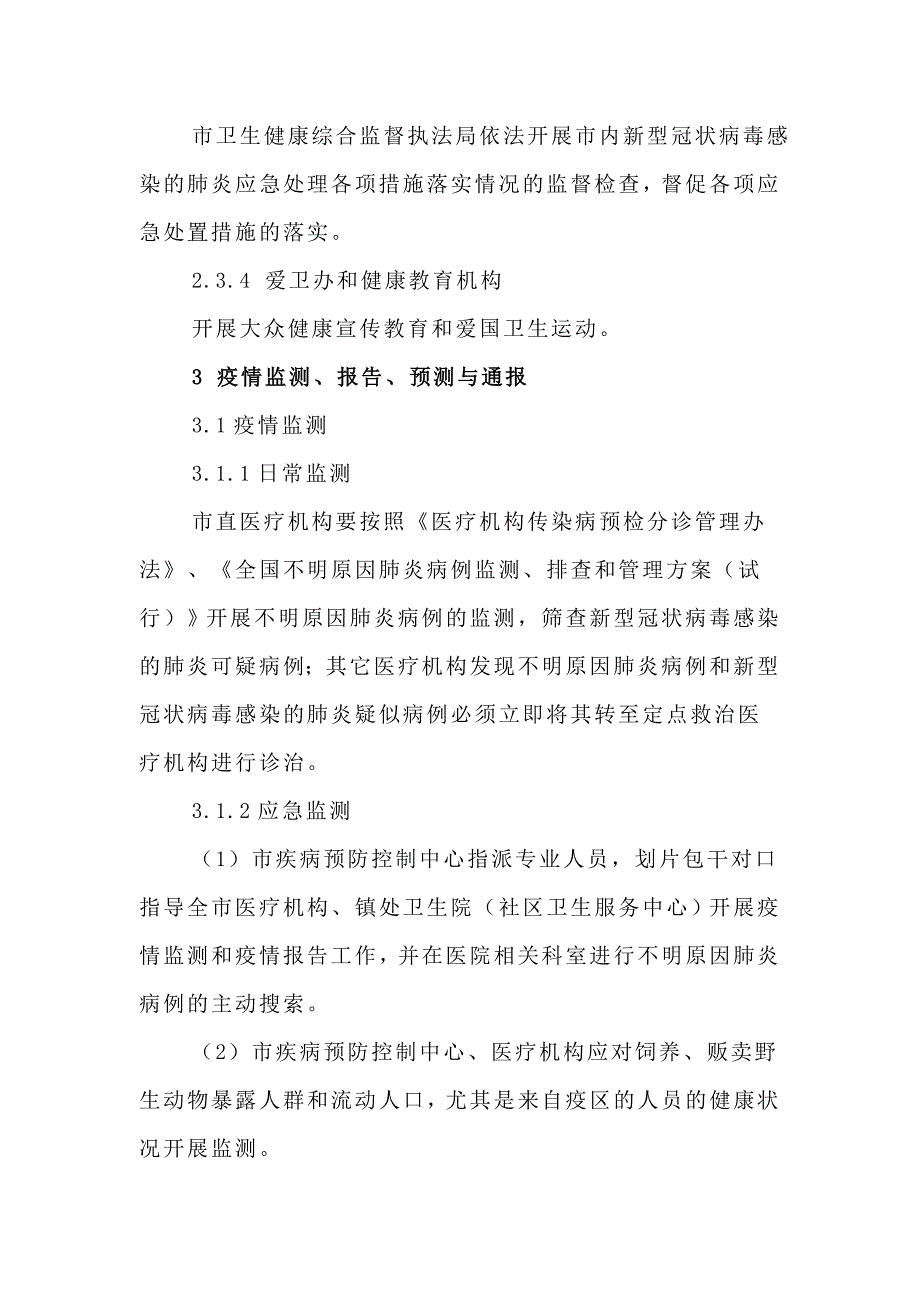 市卫生健康综合监督执法局依法开展市内新型冠状病毒感染的肺炎应急处理各项措施落实情况的监督检查，督促各项应急处置措施的落实。

2.3.4 爱卫办和健康教育机构

开展大众健康宣传教育和爱国卫生运动。

3 疫情监测、报告、预测与通报

3.1 疫情监测

3.1.1 日常监测

市直医疗机构要按照《医疗机构传染病预检分诊管理办法》、《全国不明原因肺炎病例监测、排查和管理方案（试行）》开展不明原因肺炎病例的监测，筛查新型冠状病毒感染的肺炎可疑病例；其它医疗机构发现不明原因肺炎病例和新型冠状病毒感染的肺炎疑似病例必须立即将其转至定点救治医疗机构进行诊治。

3.1.2 应急监测

（1）市疾病预防控制中心指派专业人员，划片包干对口指导全市医疗机构、镇处卫生院（社区卫生服务中心）开展疫情监测和疫情报告工作，并在医院相关科室进行不明原因肺炎病例的主动搜索。

（2）市疾病预防控制中心、医疗机构应对饲养、贩卖野生动物暴露人群和流动人口，尤其是来自疫区的人员的健康状况开展监测。